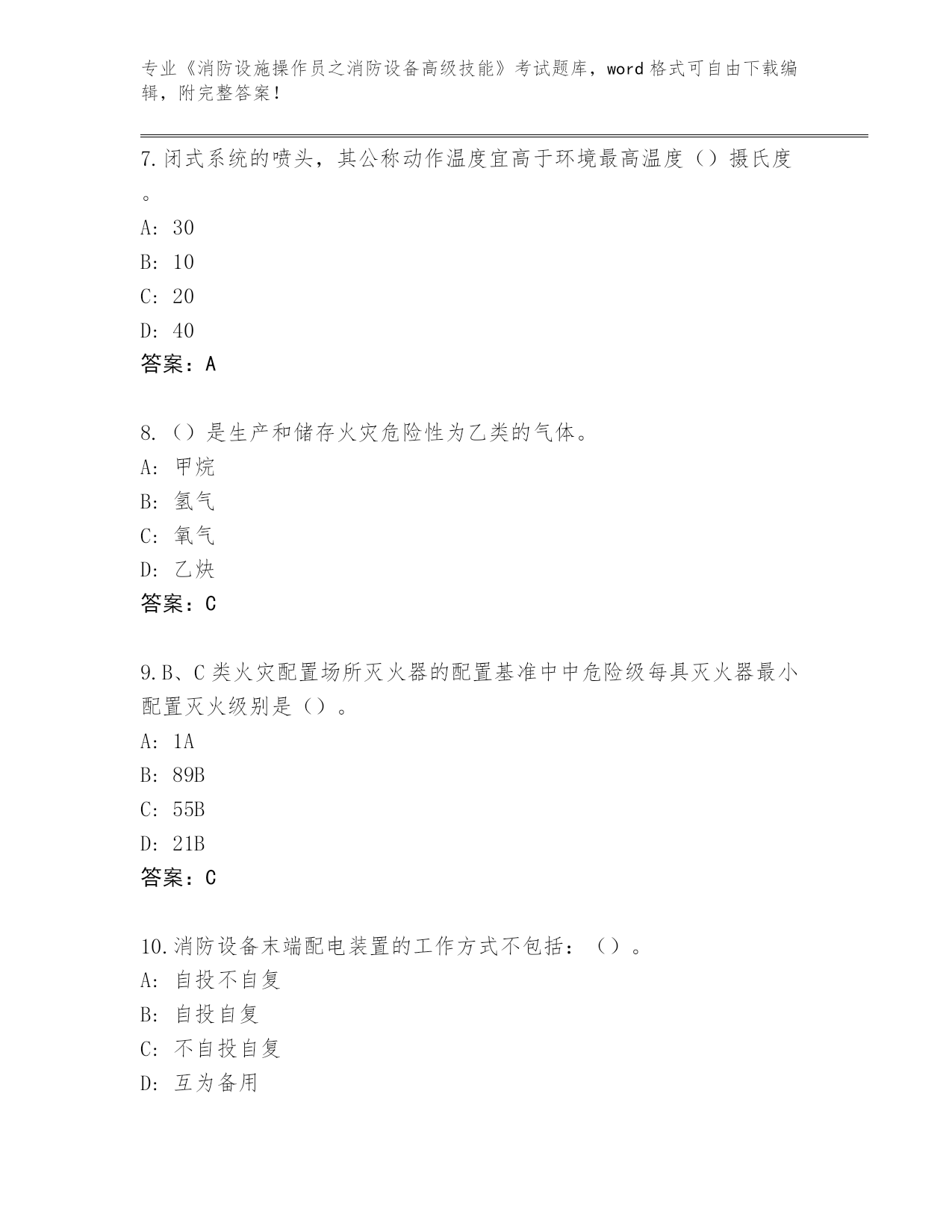 专业《消防设施操作员之消防设备高级技能》考试题库，word 格式可自由下载编辑，附完整答案！

7.闭式系统的喷头，其公称动作温度宜高于环境最高温度（）摄氏度。

A: 30

B: 10

C: 20

D: 40

答案：A

8.（）是生产和储存火灾危险性为乙类的气体。

A: 甲烷

B: 氢气

C: 氧气

D: 乙炔

答案：C

9.B、C 类火灾配置场所灭火器的配置基准中中危险级每具灭火器最小配置灭火级别是（）。

A: 1A

B: 89B

C: 55B

D: 21B

答案：C

10.消防设备末端配电装置的工作方式不包括：（）。

A: 自投不自复

B: 自投自复

C: 不自投自复

D: 互为备用